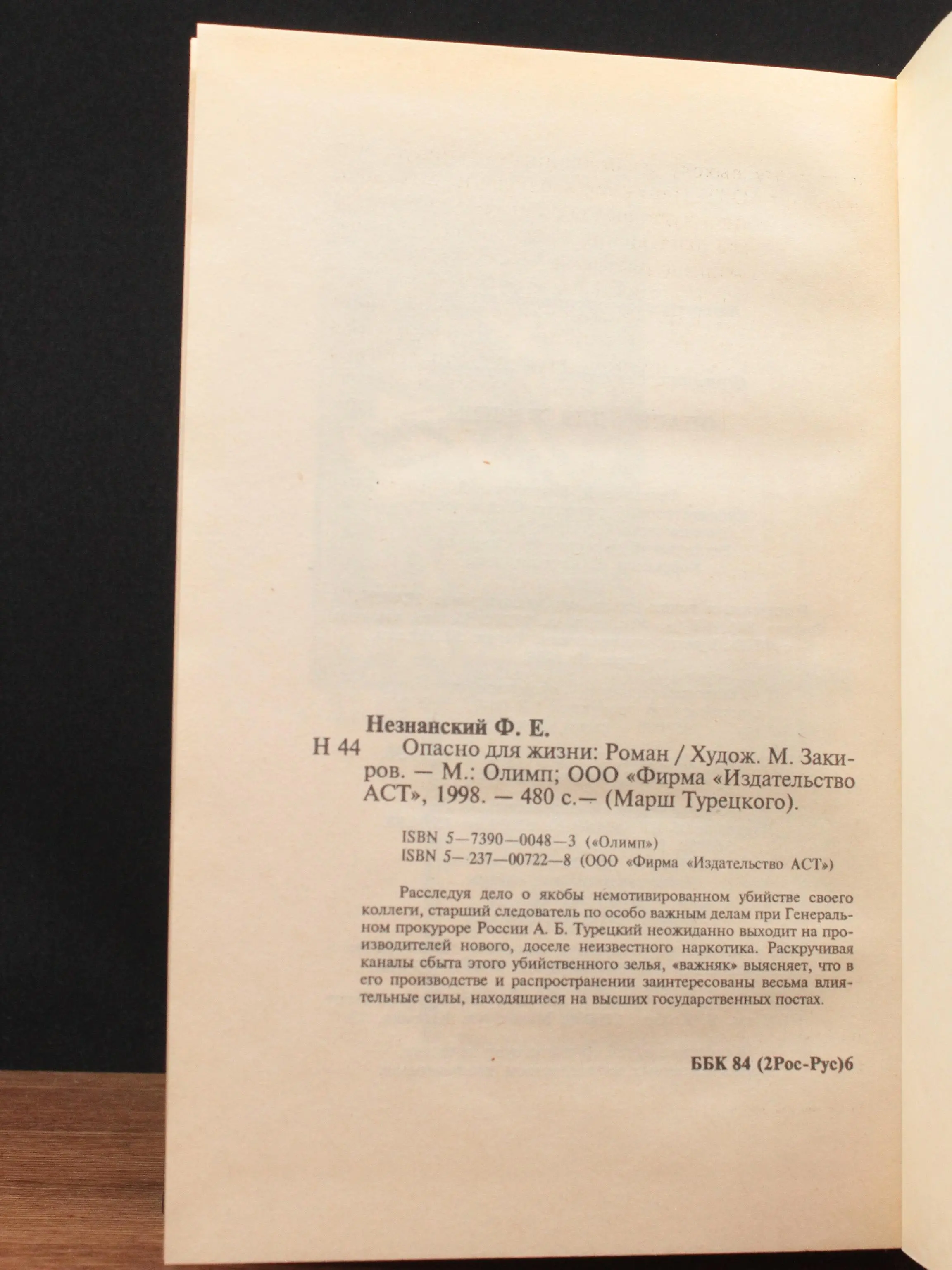 Незнанский Ф. Е.

Н 44 Опасно для жизни: Роман / Худож. М. Закиров. — М.: Олимп; ООО «Фирма «Издательство АСТ», 1998. — 480 с.— (Марш Турецкого).

ISBN 5—7390—0048—3 («Олимп»)
ISBN 5—237—00722—8 (ООО «Фирма «Издательство АСТ»)

Расследуя дело о якобы немотивированном убийстве своего коллеги, старший следователь по особо важным делам при Генеральном прокуроре России А. Б. Турецкий неожиданно выходит на производителей нового, доселе неизвестного наркотика. Раскручивая каналы сбыта этого убийственного зелья, «важняк» выясняет, что в его производстве и распространении заинтересованы весьма влиятельные силы, находящиеся на высших государственных постах.

ББК 84 (2Рос-Рус)6